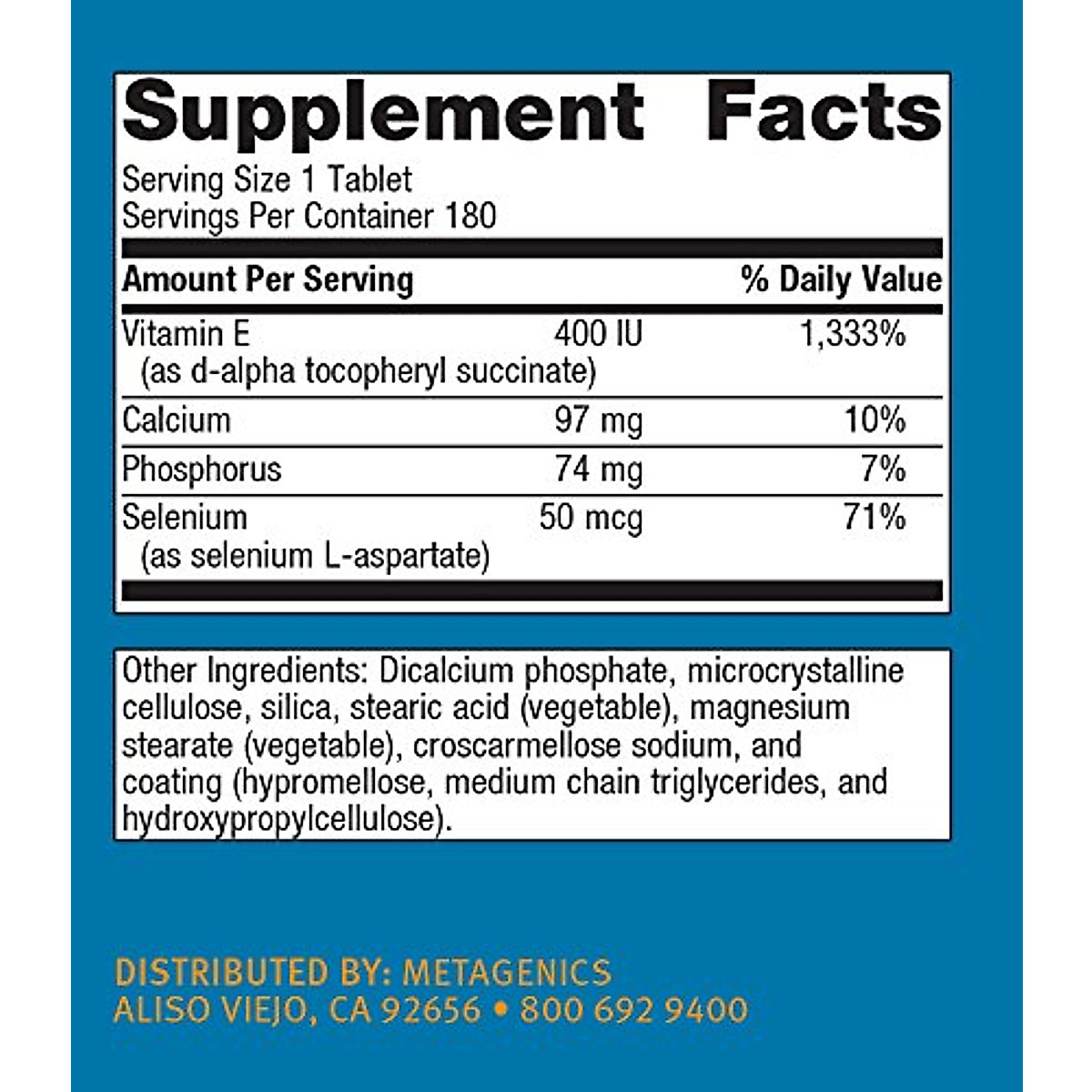 Supplement Facts

Serving Size 1 Tablet
Servings Per Container 180

| Amount Per Serving | | % Daily Value |
|---|---|---|
| Vitamin E (as d-alpha tocopheryl succinate) | 400 IU | 1,333% |
| Calcium | 97 mg | 10% |
| Phosphorus | 74 mg | 7% |
| Selenium (as selenium L-aspartate) | 50 mcg | 71% |

Other Ingredients: Dicalcium phosphate, microcrystalline cellulose, silica, stearic acid (vegetable), magnesium stearate (vegetable), croscarmellose sodium, and coating (hypromellose, medium chain triglycerides, and hydroxypropylcellulose).

DISTRIBUTED BY: METAGENICS
ALISO VIEJO, CA 92656 • 800 692 9400